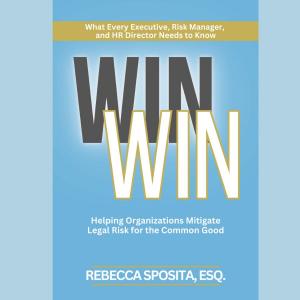 What Every Executive, Risk Manager, and HR Director Needs to Know

WIN
WIN

Helping Organizations Mitigate Legal Risk for the Common Good

REBECCA SPOSITA, ESQ.